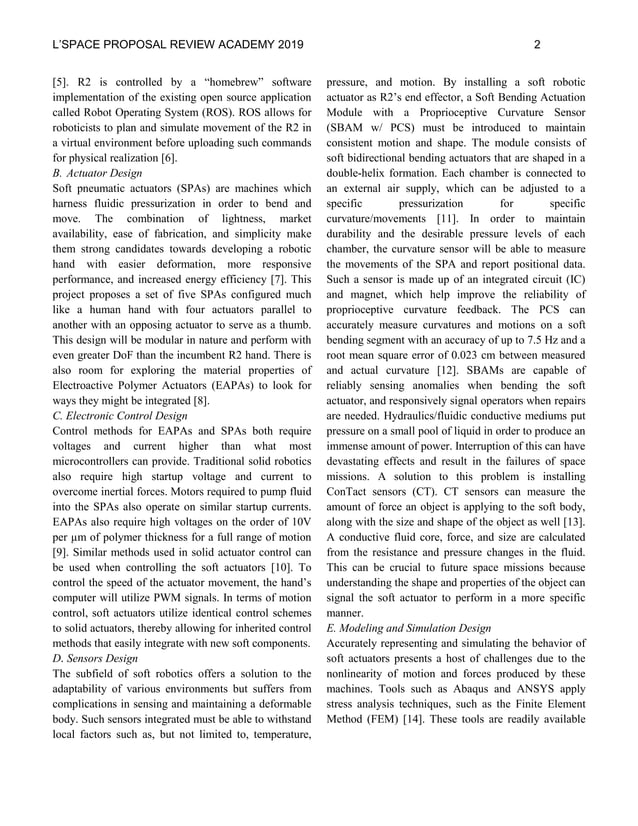 L'SPACE PROPOSAL REVIEW ACADEMY 2019 2

[5]. R2 is controlled by a "homebrew" software implementation of the existing open source application called Robot Operating System (ROS). ROS allows for roboticists to plan and simulate movement of the R2 in a virtual environment before uploading such commands for physical realization [6].

B. Actuator Design

Soft pneumatic actuators (SPAs) are machines which harness fluidic pressurization in order to bend and move. The combination of lightness, market availability, ease of fabrication, and simplicity make them strong candidates towards developing a robotic hand with easier deformation, more responsive performance, and increased energy efficiency [7]. This project proposes a set of five SPAs configured much like a human hand with four actuators parallel to another with an opposing actuator to serve as a thumb. This design will be modular in nature and perform with even greater DoF than the incumbent R2 hand. There is also room for exploring the material properties of Electroactive Polymer Actuators (EAPAs) to look for ways they might be integrated [8].

C. Electronic Control Design

Control methods for EAPAs and SPAs both require voltages and current higher than what most microcontrollers can provide. Traditional solid robotics also require high startup voltage and current to overcome inertial forces. Motors required to pump fluid into the SPAs also operate on similar startup currents. EAPAs also require high voltages on the order of 10V per µm of polymer thickness for a full range of motion [9]. Similar methods used in solid actuator control can be used when controlling the soft actuators [10]. To control the speed of the actuator movement, the hand's computer will utilize PWM signals. In terms of motion control, soft actuators utilize identical control schemes to solid actuators, thereby allowing for inherited control methods that easily integrate with new soft components.

D. Sensors Design

The subfield of soft robotics offers a solution to the adaptability of various environments but suffers from complications in sensing and maintaining a deformable body. Such sensors integrated must be able to withstand local factors such as, but not limited to, temperature, pressure, and motion. By installing a soft robotic actuator as R2's end effector, a Soft Bending Actuation Module with a Proprioceptive Curvature Sensor (SBAM w/ PCS) must be introduced to maintain consistent motion and shape. The module consists of soft bidirectional bending actuators that are shaped in a double-helix formation. Each chamber is connected to an external air supply, which can be adjusted to a specific pressurization for specific curvature/movements [11]. In order to maintain durability and the desirable pressure levels of each chamber, the curvature sensor will be able to measure the movements of the SPA and report positional data. Such a sensor is made up of an integrated circuit (IC) and magnet, which help improve the reliability of proprioceptive curvature feedback. The PCS can accurately measure curvatures and motions on a soft bending segment with an accuracy of up to 7.5 Hz and a root mean square error of 0.023 cm between measured and actual curvature [12]. SBAMs are capable of reliably sensing anomalies when bending the soft actuator, and responsively signal operators when repairs are needed. Hydraulics/fluidic conductive mediums put pressure on a small pool of liquid in order to produce an immense amount of power. Interruption of this can have devastating effects and result in the failures of space missions. A solution to this problem is installing ConTact sensors (CT). CT sensors can measure the amount of force an object is applying to the soft body, along with the size and shape of the object as well [13]. A conductive fluid core, force, and size are calculated from the resistance and pressure changes in the fluid. This can be crucial to future space missions because understanding the shape and properties of the object can signal the soft actuator to perform in a more specific manner.

E. Modeling and Simulation Design

Accurately representing and simulating the behavior of soft actuators presents a host of challenges due to the nonlinearity of motion and forces produced by these machines. Tools such as Abaqus and ANSYS apply stress analysis techniques, such as the Finite Element Method (FEM) [14]. These tools are readily available